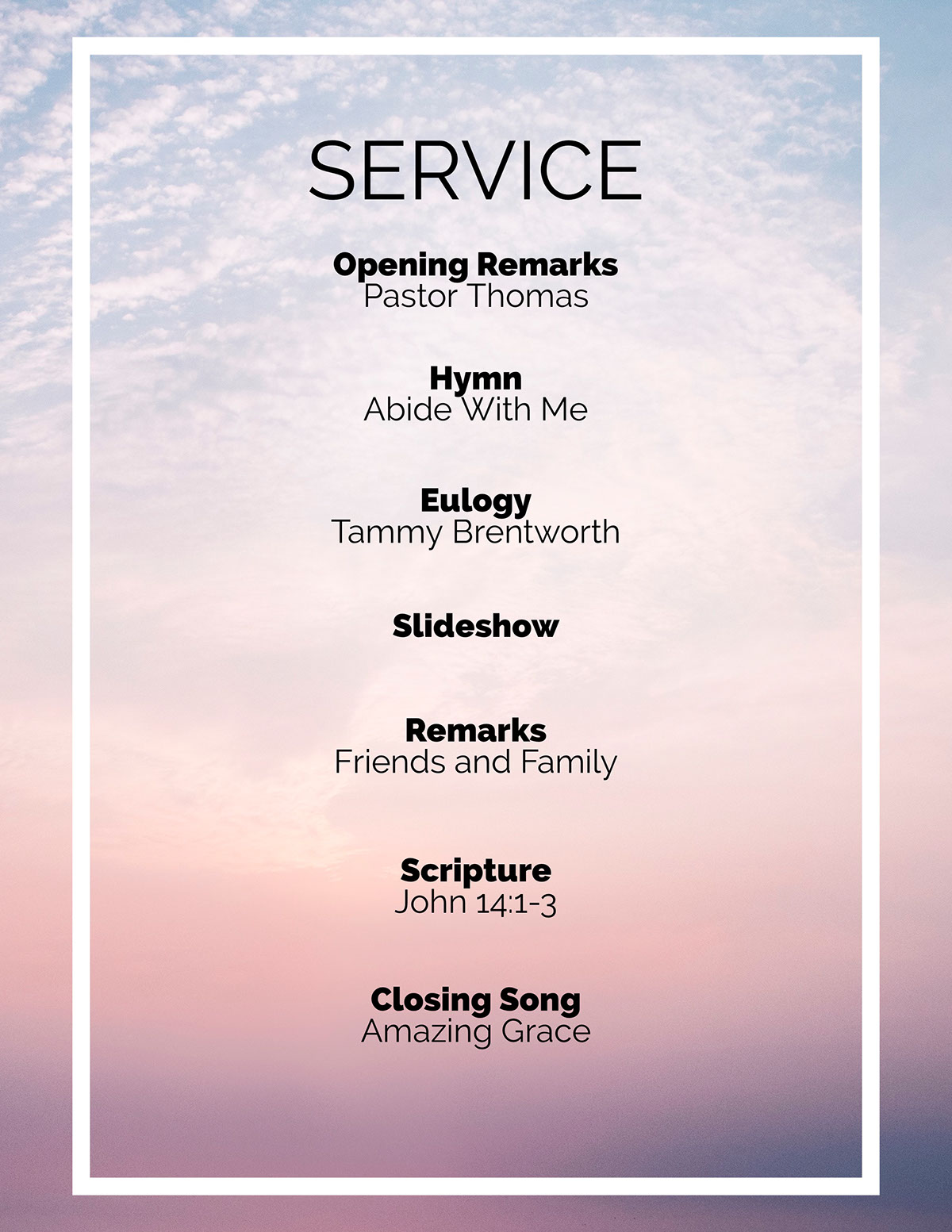 SERVICE

Opening Remarks
Pastor Thomas

Hymn
Abide With Me

Eulogy
Tammy Brentworth

Slideshow

Remarks
Friends and Family

Scripture
John 14:1-3

Closing Song
Amazing Grace